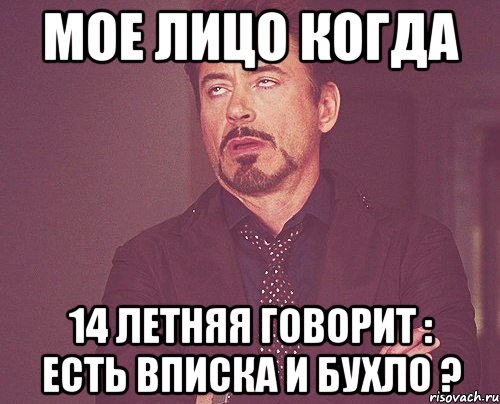 МОЕ ЛИЦО КОГДА

14 ЛЕТНЯЯ ГОВОРИТ : ЕСТЬ ВПИСКА И БУХЛО ?

risovach.ru